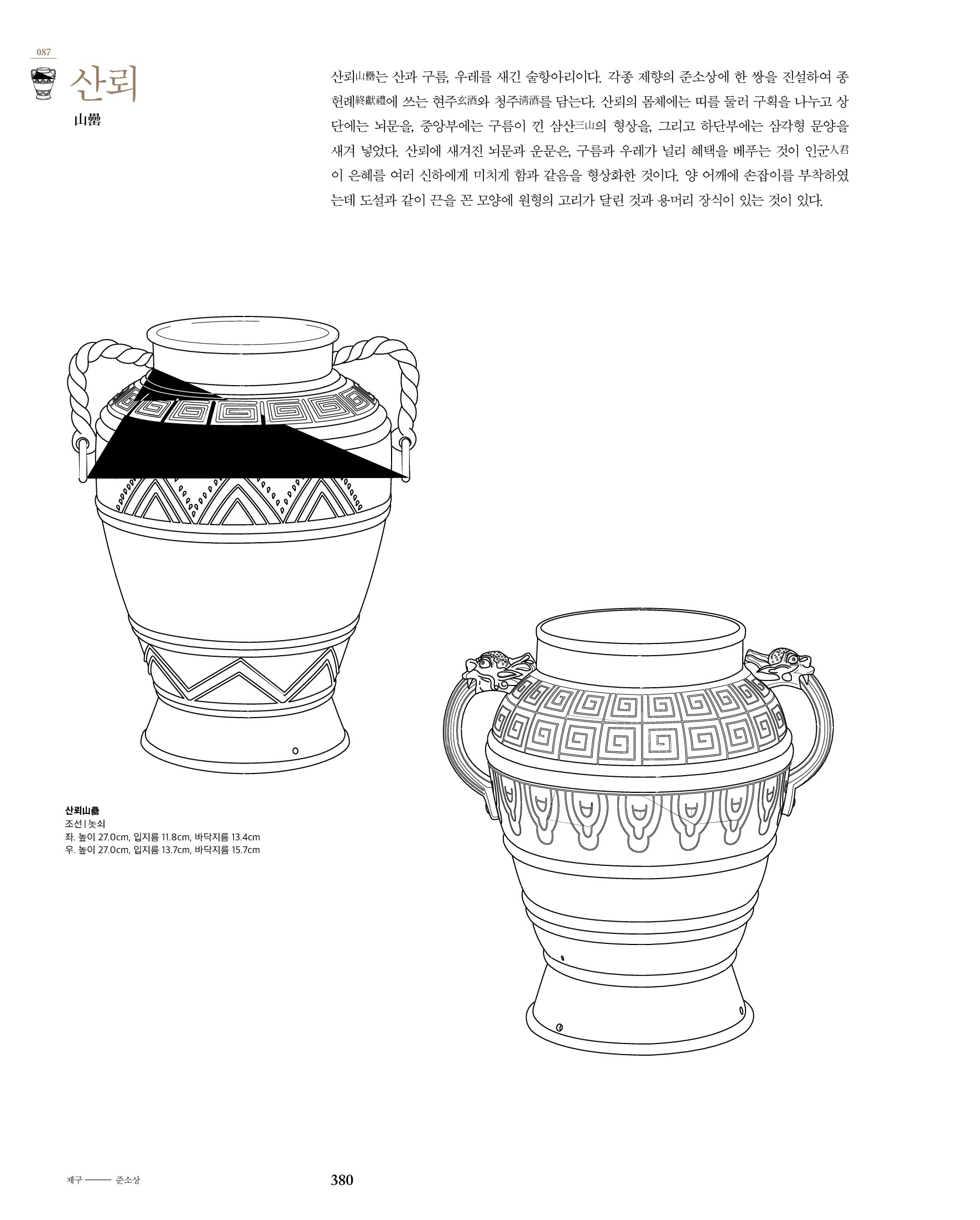 087

산뢰

山罍

산뢰山罍는 산과 구름, 우레를 새긴 술항아리이다. 각종 제향의 준소상에 한 쌍을 진설하여 종헌례終獻禮에 쓰는 현주玄酒와 청주淸酒를 담는다. 산뢰의 몸체에는 띠를 둘러 구획을 나누고 상단에는 뇌문을, 중앙부에는 구름이 낀 삼산三山의 형상을, 그리고 하단부에는 삼각형 문양을 새겨 넣었다. 산뢰에 새겨진 뇌문과 운문은, 구름과 우레가 널리 혜택을 베푸는 것이 인군人君이 은혜를 여러 신하에게 미치게 함과 같음을 형상화한 것이다. 양 어깨에 손잡이를 부착하였는데 도설과 같이 끈을 꼰 모양에 원형의 고리가 달린 것과 용머리 장식이 있는 것이 있다.

산뢰山罍
조선 | 놋쇠
좌. 높이 27.0cm, 입지름 11.8cm, 바닥지름 13.4cm
우. 높이 27.0cm, 입지름 13.7cm, 바닥지름 15.7cm

제구 —— 준소상

380